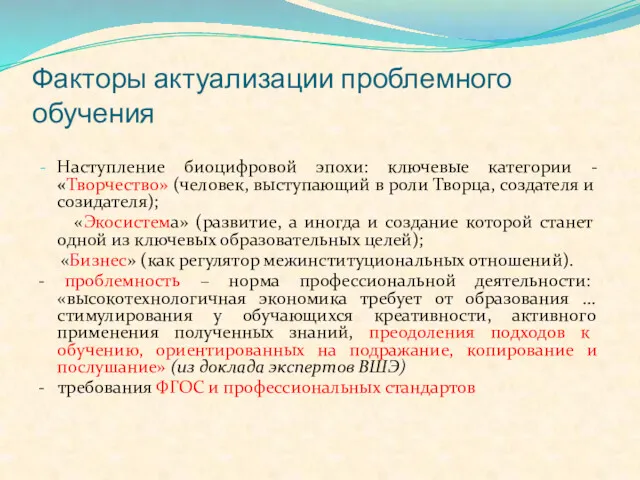 Факторы актуализации проблемного обучения

- Наступление биоцифровой эпохи: ключевые категории - «Творчество» (человек, выступающий в роли Творца, создателя и созидателя);

«Экосистема» (развитие, а иногда и создание которой станет одной из ключевых образовательных целей);

«Бизнес» (как регулятор межинституциональных отношений).

- проблемность – норма профессиональной деятельности: «высокотехнологичная экономика требует от образования … стимулирования у обучающихся креативности, активного применения полученных знаний, преодоления подходов к обучению, ориентированных на подражание, копирование и послушание» (из доклада экспертов ВШЭ)

- требования ФГОС и профессиональных стандартов